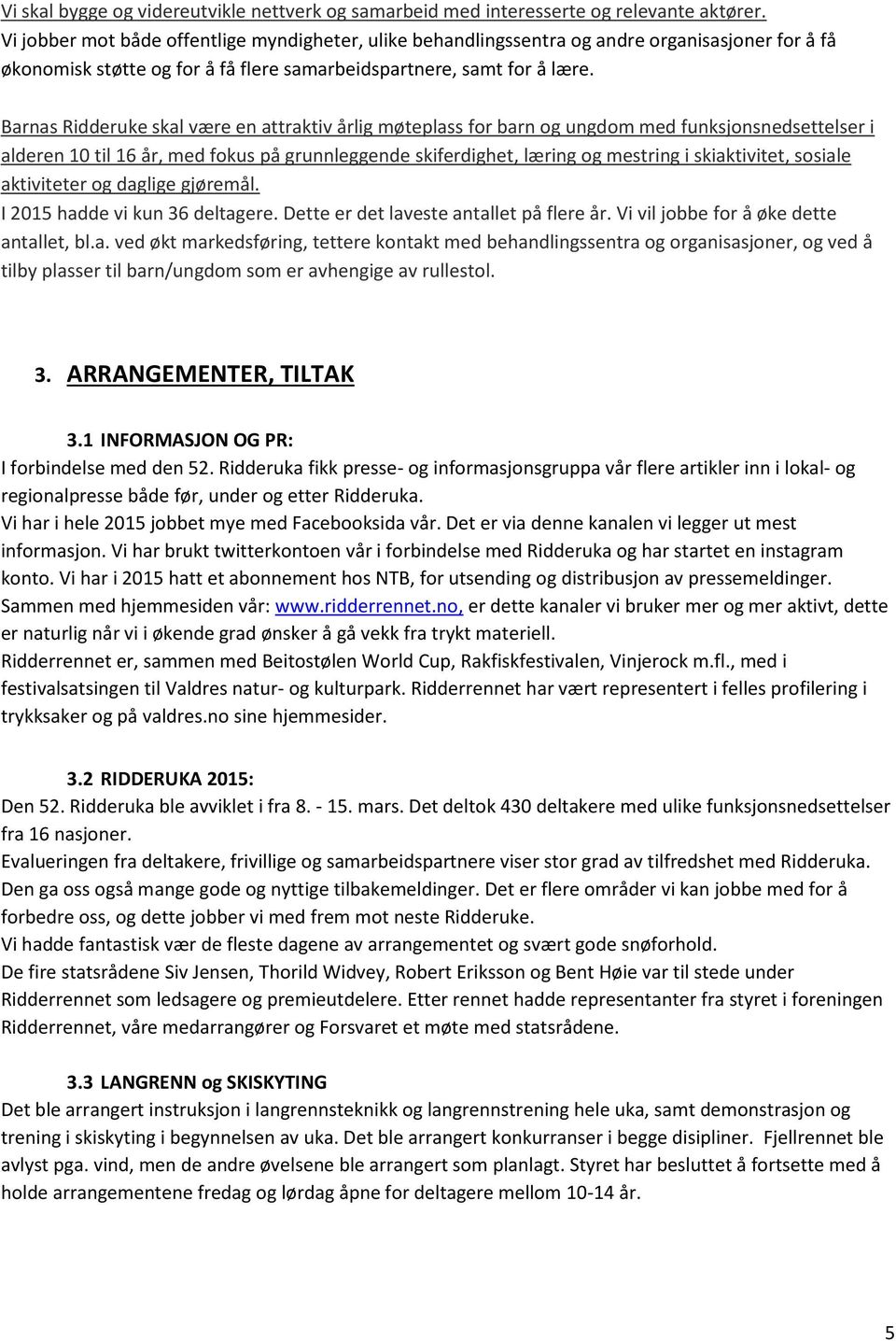 Vi skal bygge og videreutvikle nettverk og samarbeid med interesserte og relevante aktører. Vi jobber mot både offentlige myndigheter, ulike behandlingssentra og andre organisasjoner for å få økonomisk støtte og for å få flere samarbeidspartnere, samt for å lære.

Barnas Ridderuke skal være en attraktiv årlig møteplass for barn og ungdom med funksjonsnedsettelser i alderen 10 til 16 år, med fokus på grunnleggende skiferdighet, læring og mestring i skiaktivitet, sosiale aktiviteter og daglige gjøremål.
I 2015 hadde vi kun 36 deltagere. Dette er det laveste antallet på flere år. Vi vil jobbe for å øke dette antallet, bl.a. ved økt markedsføring, tettere kontakt med behandlingssentra og organisasjoner, og ved å tilby plasser til barn/ungdom som er avhengige av rullestol.

3. ARRANGEMENTER, TILTAK

3.1 INFORMASJON OG PR:
I forbindelse med den 52. Ridderuka fikk presse- og informasjonsgruppa vår flere artikler inn i lokal- og regionalpresse både før, under og etter Ridderuka.
Vi har i hele 2015 jobbet mye med Facebooksida vår. Det er via denne kanalen vi legger ut mest informasjon. Vi har brukt twitterkontoen vår i forbindelse med Ridderuka og har startet en instagram konto. Vi har i 2015 hatt et abonnement hos NTB, for utsending og distribusjon av pressemeldinger. Sammen med hjemmesiden vår: www.ridderrennet.no, er dette kanaler vi bruker mer og mer aktivt, dette er naturlig når vi i økende grad ønsker å gå vekk fra trykt materiell.
Ridderrennet er, sammen med Beitostølen World Cup, Rakfiskfestivalen, Vinjerock m.fl., med i festivalsatsingen til Valdres natur- og kulturpark. Ridderrennet har vært representert i felles profilering i trykksaker og på valdres.no sine hjemmesider.

3.2 RIDDERUKA 2015:
Den 52. Ridderuka ble avviklet i fra 8. - 15. mars. Det deltok 430 deltakere med ulike funksjonsnedsettelser fra 16 nasjoner.
Evalueringen fra deltakere, frivillige og samarbeidspartnere viser stor grad av tilfredshet med Ridderuka. Den ga oss også mange gode og nyttige tilbakemeldinger. Det er flere områder vi kan jobbe med for å forbedre oss, og dette jobber vi med frem mot neste Ridderuke.
Vi hadde fantastisk vær de fleste dagene av arrangementet og svært gode snøforhold.
De fire statsrådene Siv Jensen, Thorild Widvey, Robert Eriksson og Bent Høie var til stede under Ridderrennet som ledsagere og premieutdelere. Etter rennet hadde representanter fra styret i foreningen Ridderrennet, våre medarrangører og Forsvaret et møte med statsrådene.

3.3 LANGRENN og SKISKYTING
Det ble arrangert instruksjon i langrennsteknikk og langrennstrening hele uka, samt demonstrasjon og trening i skiskyting i begynnelsen av uka. Det ble arrangert konkurranser i begge disipliner. Fjellrennet ble avlyst pga. vind, men de andre øvelsene ble arrangert som planlagt. Styret har besluttet å fortsette med å holde arrangementene fredag og lørdag åpne for deltagere mellom 10-14 år.

5